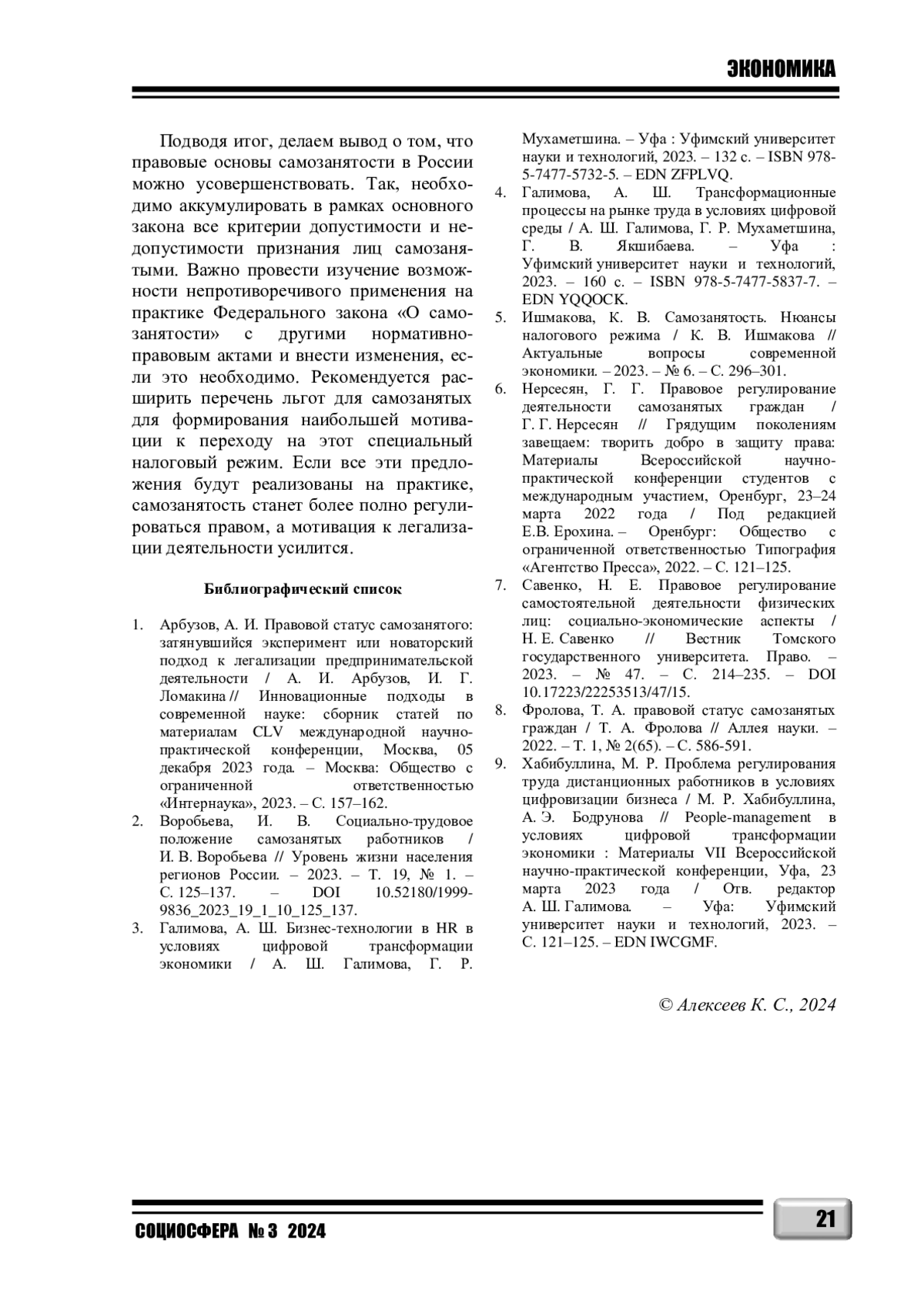 ЭКОНОМИКА

Подводя итог, делаем вывод о том, что правовые основы самозанятости в России можно усовершенствовать. Так, необходимо аккумулировать в рамках основного закона все критерии допустимости и недопустимости признания лиц самозанятыми. Важно провести изучение возможности непротиворечивого применения на практике Федерального закона «О самозанятости» с другими нормативно-правовым актами и внести изменения, если это необходимо. Рекомендуется расширить перечень льгот для самозанятых для формирования наибольшей мотивации к переходу на этот специальный налоговый режим. Если все эти предложения будут реализованы на практике, самозанятость станет более полно регулироваться правом, а мотивация к легализации деятельности усилится.

Библиографический список

1. Арбузов, А. И. Правовой статус самозанятого: затянувшийся эксперимент или новаторский подход к легализации предпринимательской деятельности / А. И. Арбузов, И. Г. Ломакина // Инновационные подходы в современной науке: сборник статей по материалам CLV международной научно-практической конференции, Москва, 05 декабря 2023 года. – Москва: Общество с ограниченной ответственностью «Интернаука», 2023. – С. 157–162.
2. Воробьева, И. В. Социально-трудовое положение самозанятых работников / И. В. Воробьева // Уровень жизни населения регионов России. – 2023. – Т. 19, № 1. – С. 125–137. – DOI 10.52180/1999-9836_2023_19_1_10_125_137.
3. Галимова, А. Ш. Бизнес-технологии в HR в условиях цифровой трансформации экономики / А. Ш. Галимова, Г. Р. Мухаметшина. – Уфа : Уфимский университет науки и технологий, 2023. – 132 с. – ISBN 978-5-7477-5732-5. – EDN ZFPLVQ.
4. Галимова, А. Ш. Трансформационные процессы на рынке труда в условиях цифровой среды / А. Ш. Галимова, Г. Р. Мухаметшина, Г. В. Якшибаева. – Уфа : Уфимский университет науки и технологий, 2023. – 160 с. – ISBN 978-5-7477-5837-7. – EDN YQQOCK.
5. Ишмакова, К. В. Самозанятость. Нюансы налогового режима / К. В. Ишмакова // Актуальные вопросы современной экономики. – 2023. – № 6. – С. 296–301.
6. Нерсесян, Г. Г. Правовое регулирование деятельности самозанятых граждан / Г. Г. Нерсесян // Грядущим поколениям завещаем: творить добро в защиту права: Материалы Всероссийской научно-практической конференции студентов с международным участием, Оренбург, 23–24 марта 2022 года / Под редакцией Е.В. Ерохина. – Оренбург: Общество с ограниченной ответственностью Типография «Агентство Пресса», 2022. – С. 121–125.
7. Савенко, Н. Е. Правовое регулирование самостоятельной деятельности физических лиц: социально-экономические аспекты / Н. Е. Савенко // Вестник Томского государственного университета. Право. – 2023. – № 47. – С. 214–235. – DOI 10.17223/22253513/47/15.
8. Фролова, Т. А. правовой статус самозанятых граждан / Т. А. Фролова // Аллея науки. – 2022. – Т. 1, № 2(65). – С. 586-591.
9. Хабибуллина, М. Р. Проблема регулирования труда дистанционных работников в условиях цифровизации бизнеса / М. Р. Хабибуллина, А. Э. Бодрунова // People-management в условиях цифровой трансформации экономики : Материалы VII Всероссийской научно-практической конференции, Уфа, 23 марта 2023 года / Отв. редактор А. Ш. Галимова. – Уфа: Уфимский университет науки и технологий, 2023. – С. 121–125. – EDN IWCGMF.

© Алексеев К. С., 2024

СОЦИОСФЕРА № 3 2024

21